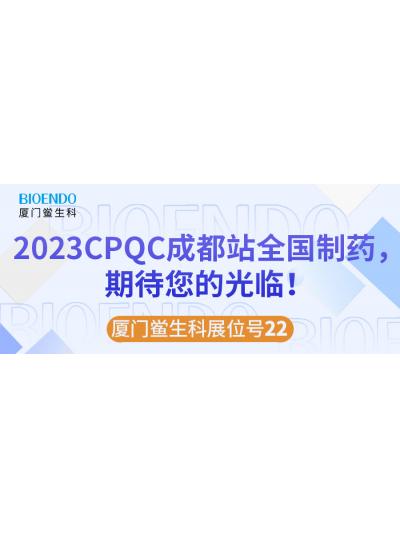 BIOENDO
厦门鲎生科

2023CPQC成都站全国制药，期待您的光临！

厦门鲎生科展位号22